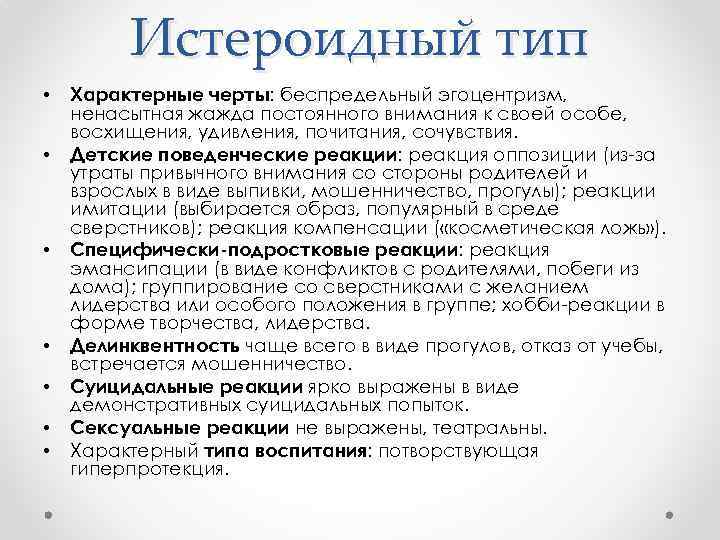 Истероидный тип

• Характерные черты: беспредельный эгоцентризм, ненасытная жажда постоянного внимания к своей особе, восхищения, удивления, почитания, сочувствия.
• Детские поведенческие реакции: реакция оппозиции (из-за утраты привычного внимания со стороны родителей и взрослых в виде выпивки, мошенничество, прогулы); реакции имитации (выбирается образ, популярный в среде сверстников); реакция компенсации («косметическая ложь»).
• Специфически-подростковые реакции: реакция эмансипации (в виде конфликтов с родителями, побеги из дома); группирование со сверстниками с желанием лидерства или особого положения в группе; хобби-реакции в форме творчества, лидерства.
• Делинквентность чаще всего в виде прогулов, отказ от учебы, встречается мошенничество.
• Суицидальные реакции ярко выражены в виде демонстративных суицидальных попыток.
• Сексуальные реакции не выражены, театральны.
• Характерный типа воспитания: потворствующая гиперпротекция.